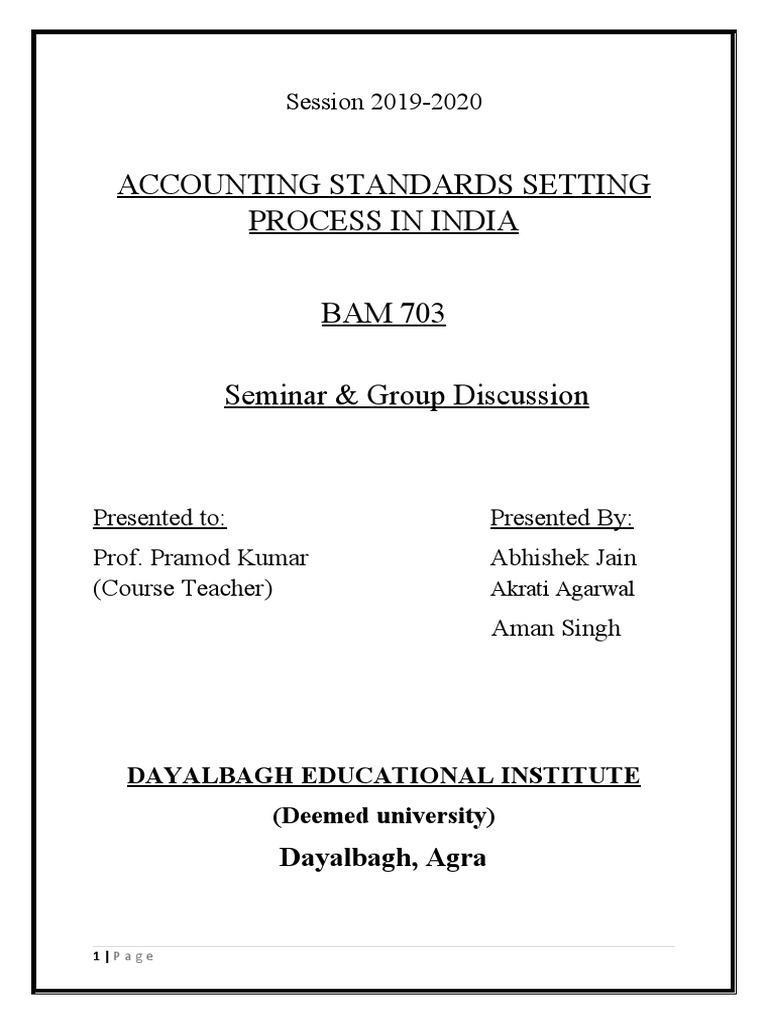 Session 2019-2020

ACCOUNTING STANDARDS SETTING PROCESS IN INDIA

BAM 703

Seminar & Group Discussion

Presented to:
Prof. Pramod Kumar
(Course Teacher)

Presented By:
Abhishek Jain
Akrati Agarwal
Aman Singh

DAYALBAGH EDUCATIONAL INSTITUTE
(Deemed university)
Dayalbagh, Agra

1 | P a g e